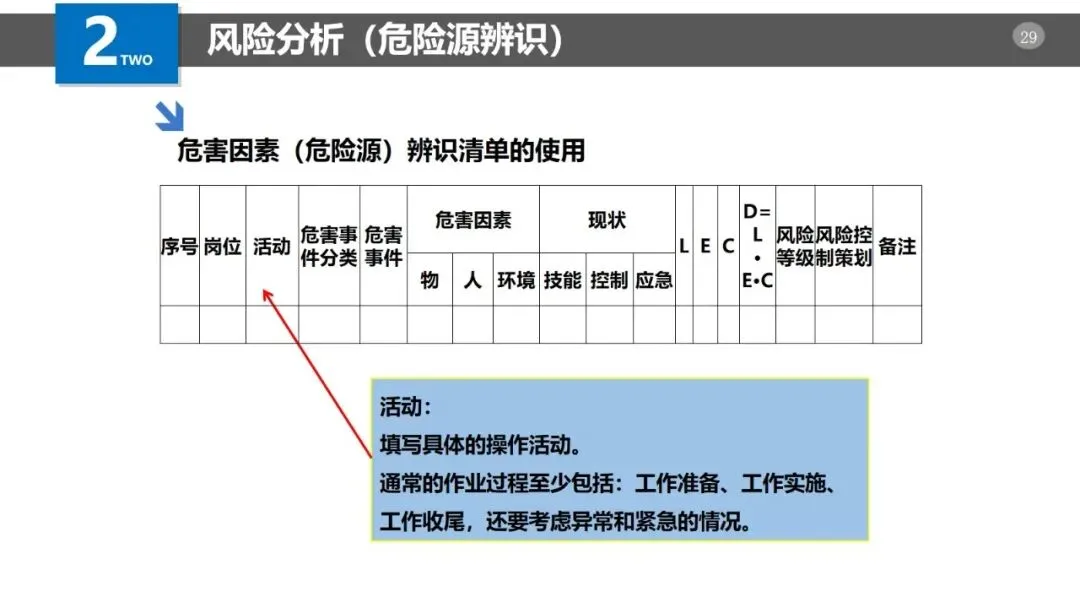 2 TWO

风险分析（危险源辨识）

29

危害因素（危险源）辨识清单的使用

| 序号 | 岗位 | 活动 | 危害事件分类 | 危害事件 | 危害因素 | | | 现状 | | | L | E | C | D=L•E•C | 风险等级 | 风险控制策划 | 备注 |
|---|---|---|---|---|---|---|---|---|---|---|---|---|---|---|---|---|---|
| | | | | | 物 | 人 | 环境 | 技能 | 控制 | 应急 | | | | | | | |
| | | | | | | | | | | | | | | | | | |

活动：
填写具体的操作活动。
通常的作业过程至少包括：工作准备、工作实施、工作收尾，还要考虑异常和紧急的情况。